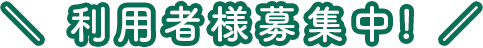 ＼ 利用者様募集中! ／